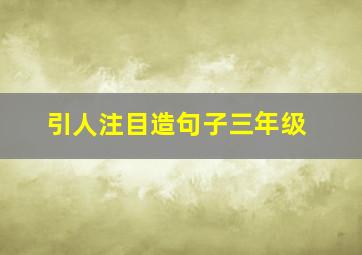 引人注目造句子三年级